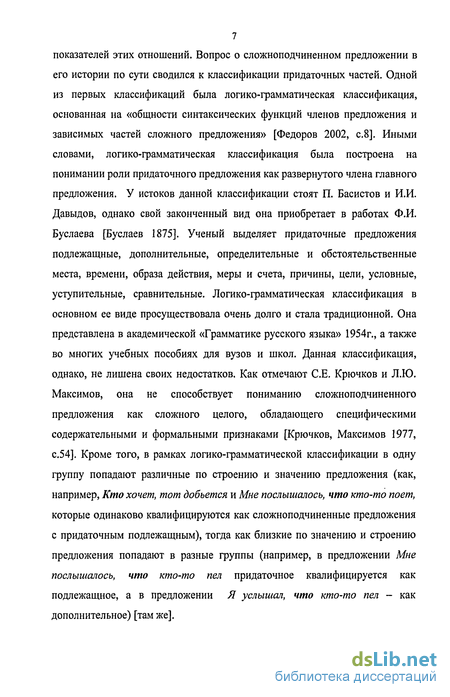 7

показателей этих отношений. Вопрос о сложноподчиненном предложении в его истории по сути сводился к классификации придаточных частей. Одной из первых классификаций была логико-грамматическая классификация, основанная на «общности синтаксических функций членов предложения и зависимых частей сложного предложения» [Федоров 2002, с.8]. Иными словами, логико-грамматическая классификация была построена на понимании роли придаточного предложения как развернутого члена главного предложения. У истоков данной классификации стоят П. Басистов и И.И. Давыдов, однако свой законченный вид она приобретает в работах Ф.И. Буслаева [Буслаев 1875]. Ученый выделяет придаточные предложения подлежащные, дополнительные, определительные и обстоятельственные места, времени, образа действия, меры и счета, причины, цели, условные, уступительные, сравнительные. Логико-грамматическая классификация в основном ее виде просуществовала очень долго и стала традиционной. Она представлена в академической «Грамматике русского языка» 1954г., а также во многих учебных пособиях для вузов и школ. Данная классификация, однако, не лишена своих недостатков. Как отмечают С.Е. Крючков и Л.Ю. Максимов, она не способствует пониманию сложноподчиненного предложения как сложного целого, обладающего специфическими содержательными и формальными признаками [Крючков, Максимов 1977, с.54]. Кроме того, в рамках логико-грамматической классификации в одну группу попадают различные по строению и значению предложения (как, например, Кто хочет, тот добьется и Мне послышалось, что кто-то поет, которые одинаково квалифицируются как сложноподчиненные предложения с придаточным подлежащным), тогда как близкие по значению и строению предложения попадают в разные группы (например, в предложении Мне послышалось, что кто-то пел придаточное квалифицируется как подлежащное, а в предложении Я услышал, что кто-то пел – как дополнительное) [там же].

dsLib.net
библиотека диссертаций